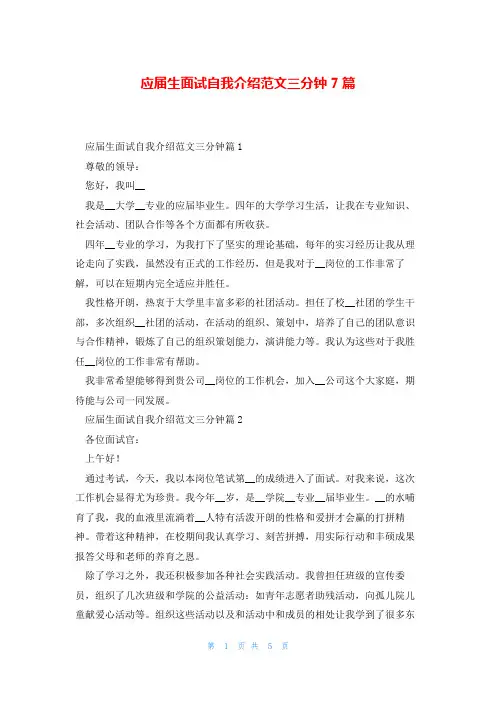 应届生面试自我介绍范文三分钟 7 篇

应届生面试自我介绍范文三分钟篇 1

尊敬的领导：

您好，我叫__

我是__大学__专业的应届毕业生。四年的大学学习生活，让我在专业知识、社会活动、团队合作等各个方面都有所收获。

四年__专业的学习，为我打下了坚实的理论基础，每年的实习经历让我从理论走向了实践，虽然没有正式的工作经历，但是我对于__岗位的工作非常了解，可以在短期内完全适应并胜任。

我性格开朗，热衷于大学里丰富多彩的社团活动。担任了校__社团的学生干部，多次组织__社团的活动，在活动的组织、策划中，培养了自己的团队意识与合作精神，锻炼了自己的组织策划能力，演讲能力等。我认为这些对于我胜任__岗位的工作非常有帮助。

我非常希望能够得到贵公司__岗位的工作机会，加入__公司这个大家庭，期待能与公司一同发展。

应届生面试自我介绍范文三分钟篇 2

各位面试官：

上午好！

通过考试，今天，我以本岗位笔试第__的成绩进入了面试。对我来说，这次工作机会显得尤为珍贵。我今年__岁，是__学院__专业__届毕业生。__的水哺育了我，我的血液里流淌着__人特有活泼开朗的性格和爱拼才会赢的打拼精神。带着这种精神，在校期间我认真学习、刻苦拼搏，用实际行动和丰硕成果报答父母和老师的养育之恩。

除了学习之外，我还积极参加各种社会实践活动。我曾担任班级的宣传委员，组织了几次班级和学院的公益活动：如青年志愿者助残活动，向孤儿院儿童献爱心活动等。组织这些活动以及和活动中和成员的相处让我学到了很多东

第 1 页 共 5 页